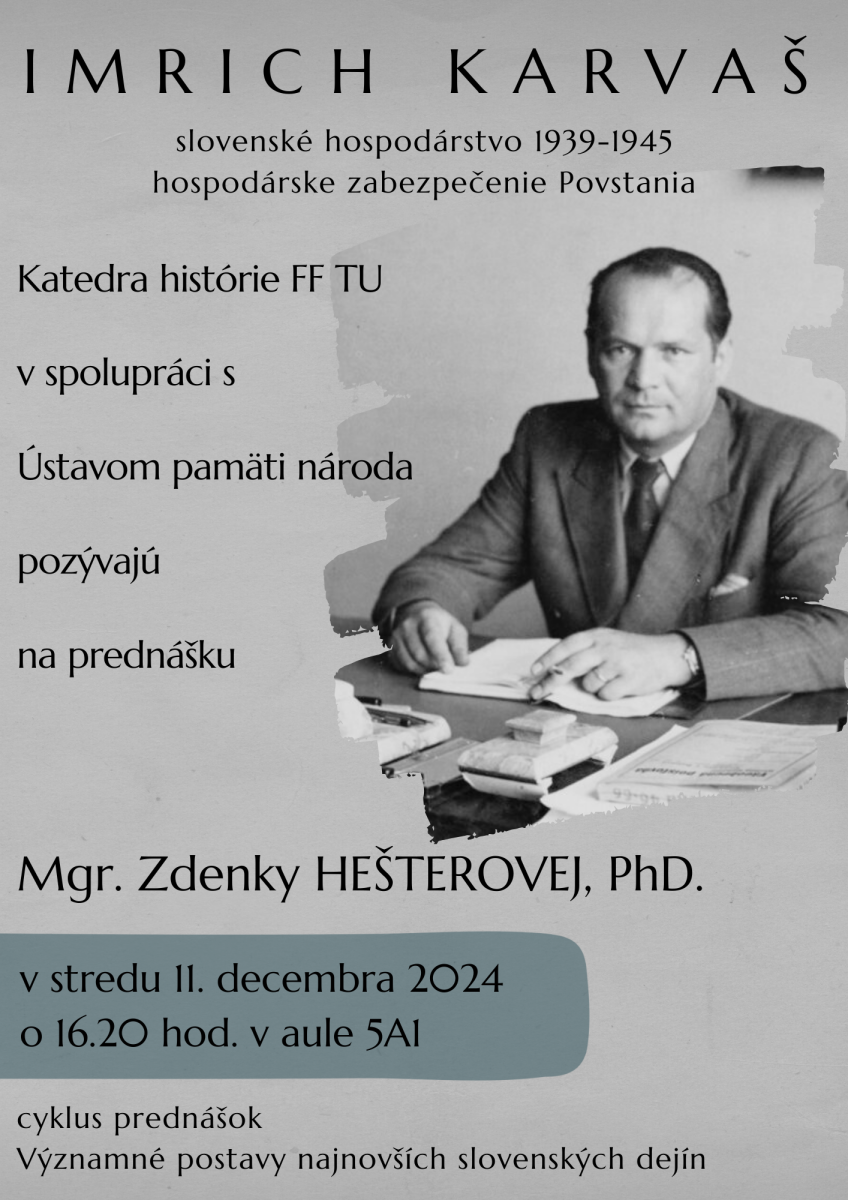 IMRICH KARVAŠ

slovenské hospodárstvo 1939-1945
hospodárske zabezpečenie Povstania

Katedra histórie FF TU

v spolupráci s

Ústavom pamäti národa

pozývajú

na prednášku

Mgr. Zdenky HEŠTEROVEJ, PhD.

v stredu 11. decembra 2024
o 16.20 hod. v aule 5A1

cyklus prednášok
Významné postavy najnovších slovenských dejín